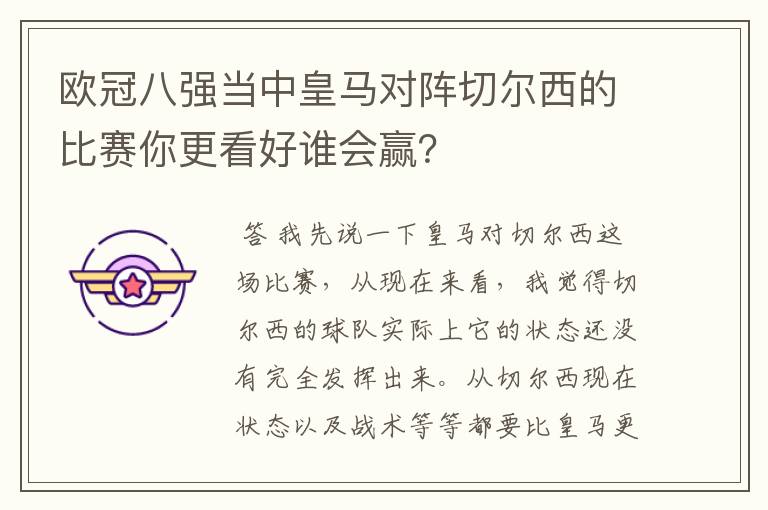 欧冠八强当中皇马对阵切尔西的比赛你更看好谁会赢?

答 我先说一下皇马对切尔西这场比赛，从现在来看，我觉得切尔西的球队实际上它的状态还没有完全发挥出来。从切尔西现在状态以及战术等等都要比皇马更